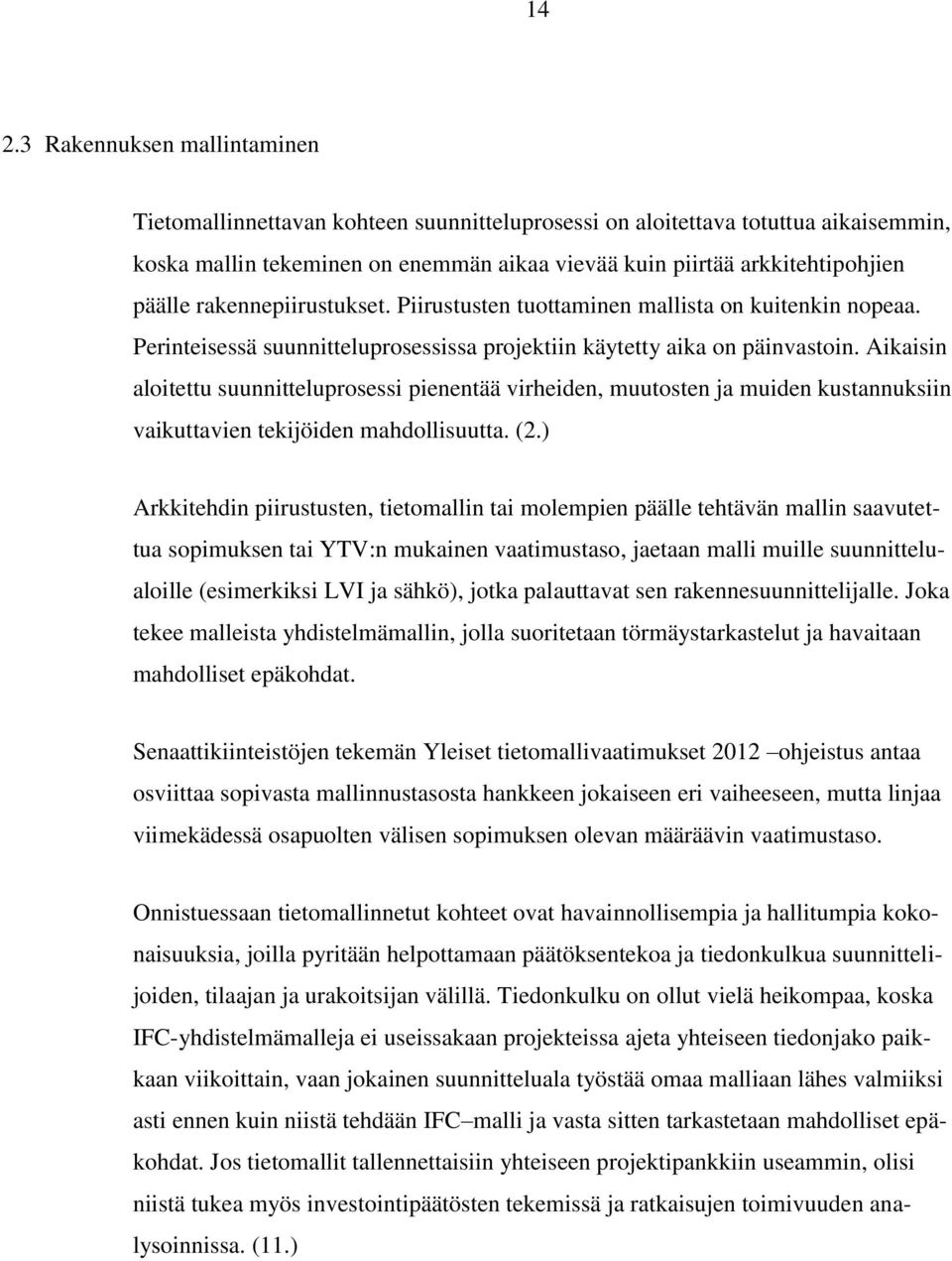 14

2.3 Rakennuksen mallintaminen

Tietomallinnettavan kohteen suunnitteluprosessi on aloitettava totuttua aikaisemmin, koska mallin tekeminen on enemmän aikaa vievää kuin piirtää arkkitehtipohjien päälle rakennepiirustukset. Piirustusten tuottaminen mallista on kuitenkin nopeaa. Perinteisessä suunnitteluprosessissa projektiin käytetty aika on päinvastoin. Aikaisin aloitettu suunnitteluprosessi pienentää virheiden, muutosten ja muiden kustannuksiin vaikuttavien tekijöiden mahdollisuutta. (2.)

Arkkitehdin piirustusten, tietomallin tai molempien päälle tehtävän mallin saavutettua sopimuksen tai YTV:n mukainen vaatimustaso, jaetaan malli muille suunnittelualoille (esimerkiksi LVI ja sähkö), jotka palauttavat sen rakennesuunnittelijalle. Joka tekee malleista yhdistelmämallin, jolla suoritetaan törmäystarkastelut ja havaitaan mahdolliset epäkohdat.

Senaattikiinteistöjen tekemän Yleiset tietomallivaatimukset 2012 –ohjeistus antaa osviittaa sopivasta mallinnustasosta hankkeen jokaiseen eri vaiheeseen, mutta linjaa viimekädessä osapuolten välisen sopimuksen olevan määräävin vaatimustaso.

Onnistuessaan tietomallinnetut kohteet ovat havainnollisempia ja hallitumpia kokonaisuuksia, joilla pyritään helpottamaan päätöksentekoa ja tiedonkulkua suunnittelijoiden, tilaajan ja urakoitsijan välillä. Tiedonkulku on ollut vielä heikompaa, koska IFC-yhdistelmämalleja ei useissakaan projekteissa ajeta yhteiseen tiedonjako paikkaan viikoittain, vaan jokainen suunnitteluala työstää omaa malliaan lähes valmiiksi asti ennen kuin niistä tehdään IFC–malli ja vasta sitten tarkastetaan mahdolliset epäkohdat. Jos tietomallit tallennettaisiin yhteiseen projektipankkiin useammin, olisi niistä tukea myös investointipäätösten tekemissä ja ratkaisujen toimivuuden analysoinnissa. (11.)